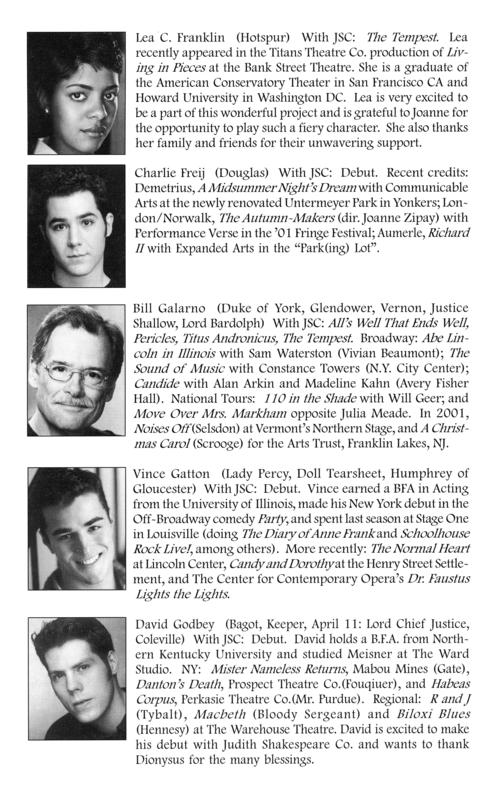 Lea C. Franklin (Hotspur) With JSC: The Tempest. Lea recently appeared in the Titans Theatre Co. production of Living in Pieces at the Bank Street Theatre. She is a graduate of the American Conservatory Theater in San Francisco CA and Howard University in Washington DC. Lea is very excited to be a part of this wonderful project and is grateful to Joanne for the opportunity to play such a fiery character. She also thanks her family and friends for their unwavering support.

Charlie Freij (Douglas) With JSC: Debut. Recent credits: Demetrius, A Midsummer Night's Dream with Communicable Arts at the newly renovated Untermeyer Park in Yonkers; London/Norwalk, The Autumn-Makers (dir. Joanne Zipay) with Performance Verse in the '01 Fringe Festival; Aumerle, Richard II with Expanded Arts in the "Park(ing) Lot".

Bill Galarno (Duke of York, Glendower, Vernon, Justice Shallow, Lord Bardolph) With JSC: All's Well That Ends Well, Pericles, Titus Andronicus, The Tempest. Broadway: Abe Lincoln in Illinois with Sam Waterston (Vivian Beaumont); The Sound of Music with Constance Towers (N.Y. City Center); Candide with Alan Arkin and Madeline Kahn (Avery Fisher Hall). National Tours: 110 in the Shade with Will Geer; and Move Over Mrs. Markham opposite Julia Meade. In 2001, Noises Off (Selsdon) at Vermont's Northern Stage, and A Christmas Carol (Scrooge) for the Arts Trust, Franklin Lakes, NJ.

Vince Gatton (Lady Percy, Doll Tearsheet, Humphrey of Gloucester) With JSC: Debut. Vince earned a BFA in Acting from the University of Illinois, made his New York debut in the Off-Broadway comedy Party, and spent last season at Stage One in Louisville (doing The Diary of Anne Frank and Schoolhouse Rock Live!, among others). More recently: The Normal Heart at Lincoln Center, Candy and Dorothy at the Henry Street Settlement, and The Center for Contemporary Opera's Dr. Faustus Lights the Lights.

David Godbey (Bagot, Keeper, April 11: Lord Chief Justice, Coleville) With JSC: Debut. David holds a B.F.A. from Northern Kentucky University and studied Meisner at The Ward Studio. NY: Mister Nameless Returns, Mabou Mines (Gate), Danton's Death, Prospect Theatre Co.(Fouquier), and Habeas Corpus, Perkasie Theatre Co.(Mr. Purdue). Regional: R and J (Tybalt), Macbeth (Bloody Sergeant) and Biloxi Blues (Hennesy) at The Warehouse Theatre. David is excited to make his debut with Judith Shakespeare Co. and wants to thank Dionysus for the many blessings.